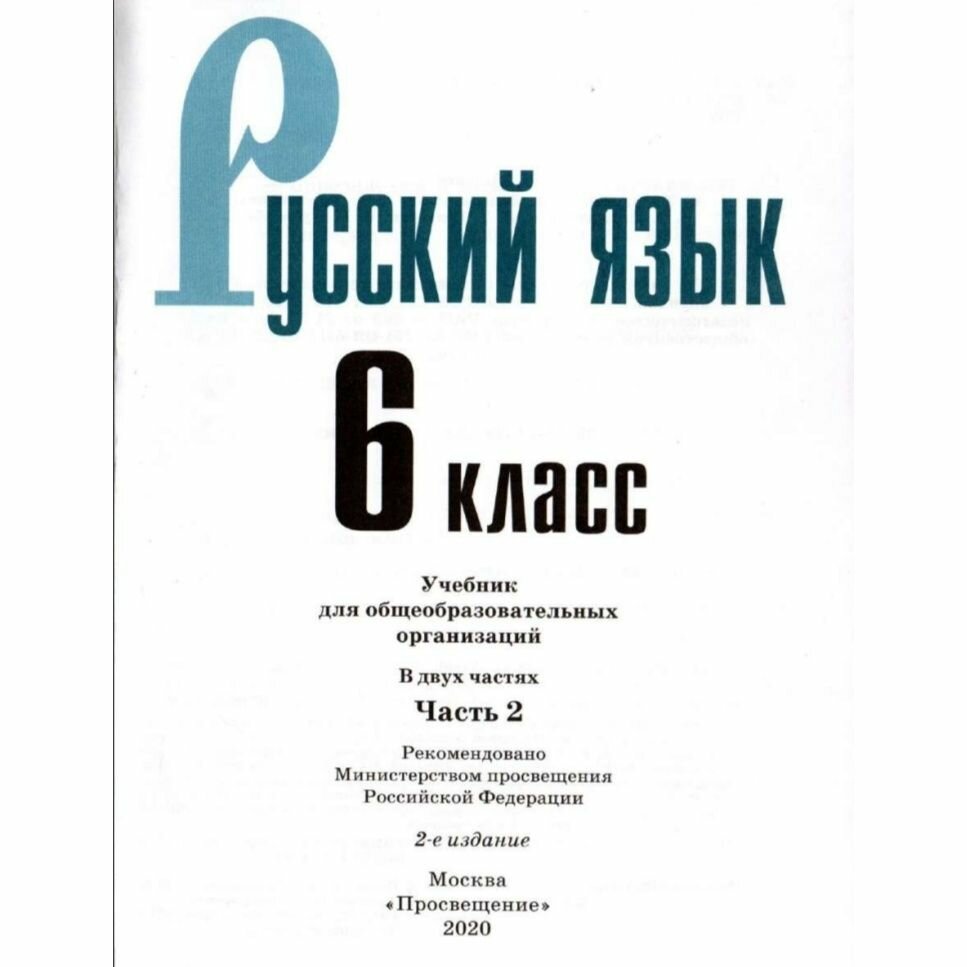 Русский язык

6 класс

Учебник
для общеобразовательных
организаций

В двух частях

Часть 2

Рекомендовано
Министерством просвещения
Российской Федерации

2-е издание

Москва
«Просвещение»
2020